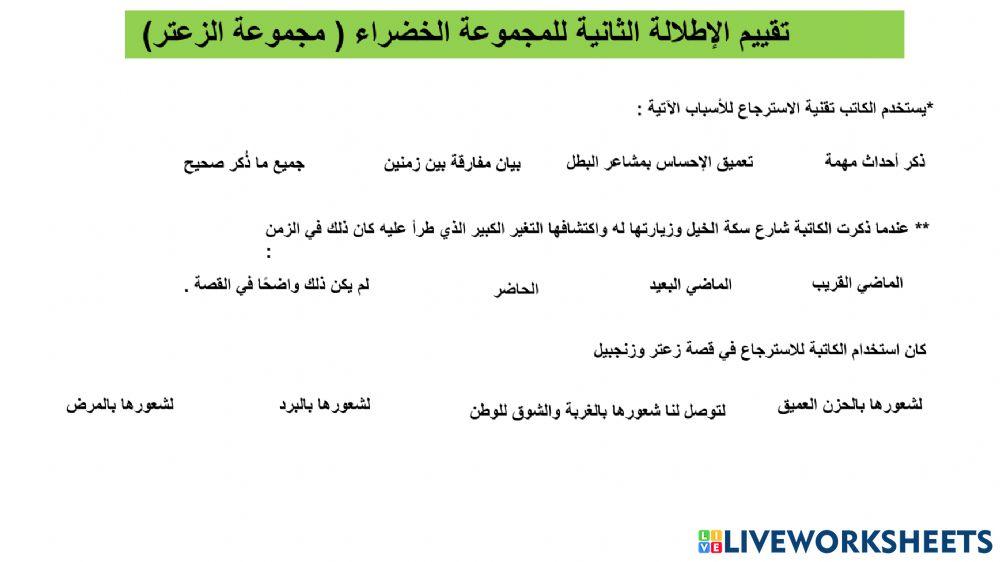 تقييم الإطلالة الثانية للمجموعة الخضراء ( مجموعة الزعتر)

*يستخدم الكاتب تقنية الاسترجاع للأسباب الآتية :

ذكر أحداث مهمة    تعميق الإحساس بمشاعر البطل    بيان مفارقة بين زمنين    جميع ما ذُكر صحيح

** عندما ذكرت الكاتبة شارع سكة الخيل وزيارتها له واكتشافها التغير الكبير الذي طرأ عليه كان ذلك في الزمن :

الماضي القريب    الماضي البعيد    الحاضر    لم يكن ذلك واضحًا في القصة .

كان استخدام الكاتبة للاسترجاع في قصة زعتر وزنجبيل

لشعورها بالحزن العميق    لتوصل لنا شعورها بالغربة والشوق للوطن    لشعورها بالبرد    لشعورها بالمرض

LIVEWORKSHEETS